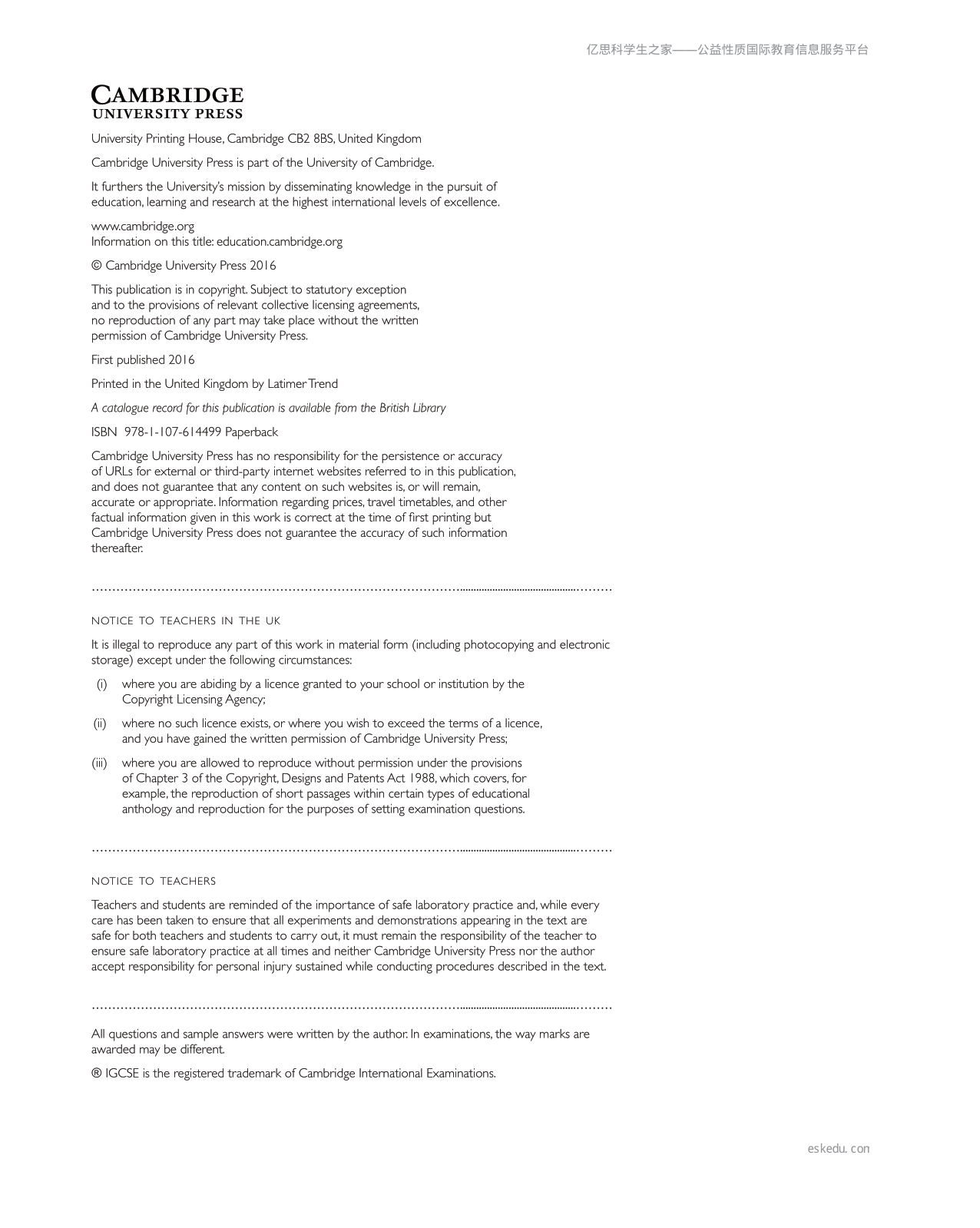 亿思科学生之家——公益性质国际教育信息服务平台

CAMBRIDGE
UNIVERSITY PRESS

University Printing House, Cambridge CB2 8BS, United Kingdom

Cambridge University Press is part of the University of Cambridge.

It furthers the University's mission by disseminating knowledge in the pursuit of education, learning and research at the highest international levels of excellence.

www.cambridge.org
Information on this title: education.cambridge.org

© Cambridge University Press 2016

This publication is in copyright. Subject to statutory exception and to the provisions of relevant collective licensing agreements, no reproduction of any part may take place without the written permission of Cambridge University Press.

First published 2016

Printed in the United Kingdom by Latimer Trend

A catalogue record for this publication is available from the British Library

ISBN 978-1-107-614499 Paperback

Cambridge University Press has no responsibility for the persistence or accuracy of URLs for external or third-party internet websites referred to in this publication, and does not guarantee that any content on such websites is, or will remain, accurate or appropriate. Information regarding prices, travel timetables, and other factual information given in this work is correct at the time of first printing but Cambridge University Press does not guarantee the accuracy of such information thereafter.

NOTICE TO TEACHERS IN THE UK

It is illegal to reproduce any part of this work in material form (including photocopying and electronic storage) except under the following circumstances:

(i) where you are abiding by a licence granted to your school or institution by the Copyright Licensing Agency;

(ii) where no such licence exists, or where you wish to exceed the terms of a licence, and you have gained the written permission of Cambridge University Press;

(iii) where you are allowed to reproduce without permission under the provisions of Chapter 3 of the Copyright, Designs and Patents Act 1988, which covers, for example, the reproduction of short passages within certain types of educational anthology and reproduction for the purposes of setting examination questions.

NOTICE TO TEACHERS

Teachers and students are reminded of the importance of safe laboratory practice and, while every care has been taken to ensure that all experiments and demonstrations appearing in the text are safe for both teachers and students to carry out, it must remain the responsibility of the teacher to ensure safe laboratory practice at all times and neither Cambridge University Press nor the author accept responsibility for personal injury sustained while conducting procedures described in the text.

All questions and sample answers were written by the author. In examinations, the way marks are awarded may be different.

® IGCSE is the registered trademark of Cambridge International Examinations.

eskedu. con